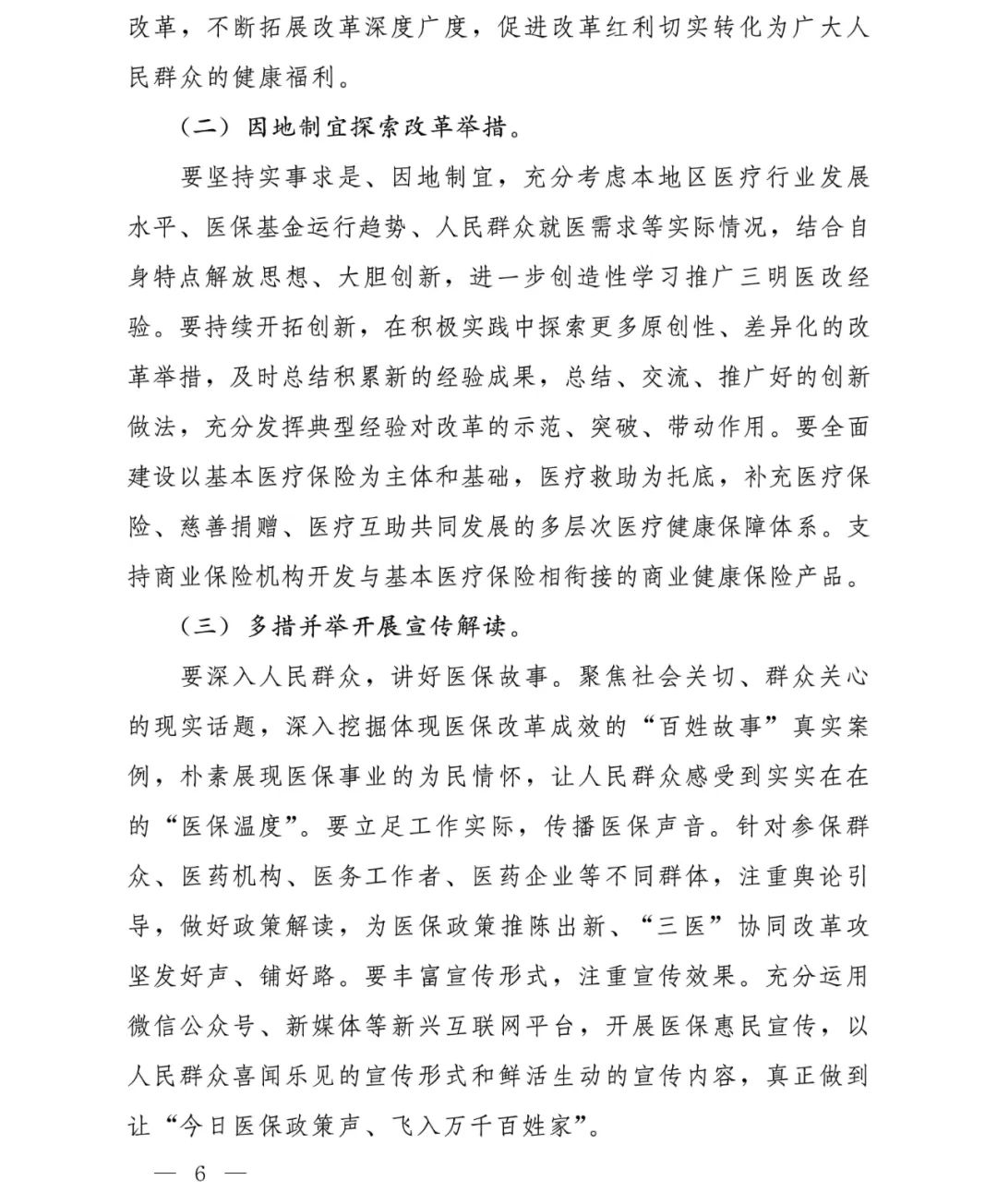 改革，不断拓展改革深度广度，促进改革红利切实转化为广大人民群众的健康福利。

（二）因地制宜探索改革举措。

要坚持实事求是、因地制宜，充分考虑本地区医疗行业发展水平、医保基金运行趋势、人民群众就医需求等实际情况，结合自身特点解放思想、大胆创新，进一步创造性学习推广三明医改经验。要持续开拓创新，在积极实践中探索更多原创性、差异化的改革举措，及时总结积累新的经验成果，总结、交流、推广好的创新做法，充分发挥典型经验对改革的示范、突破、带动作用。要全面建设以基本医疗保险为主体和基础，医疗救助为托底，补充医疗保险、慈善捐赠、医疗互助共同发展的多层次医疗健康保障体系。支持商业保险机构开发与基本医疗保险相衔接的商业健康保险产品。

（三）多措并举开展宣传解读。

要深入人民群众，讲好医保故事。聚焦社会关切、群众关心的现实话题，深入挖掘体现医保改革成效的“百姓故事”真实案例，朴素展现医保事业的为民情怀，让人民群众感受到实实在在的“医保温度”。要立足工作实际，传播医保声音。针对参保群众、医药机构、医务工作者、医药企业等不同群体，注重舆论引导，做好政策解读，为医保政策推陈出新、“三医”协同改革攻坚发好声、铺好路。要丰富宣传形式，注重宣传效果。充分运用微信公众号、新媒体等新兴互联网平台，开展医保惠民宣传，以人民群众喜闻乐见的宣传形式和鲜活生动的宣传内容，真正做到让“今日医保政策声、飞入万千百姓家”。

— 6 —